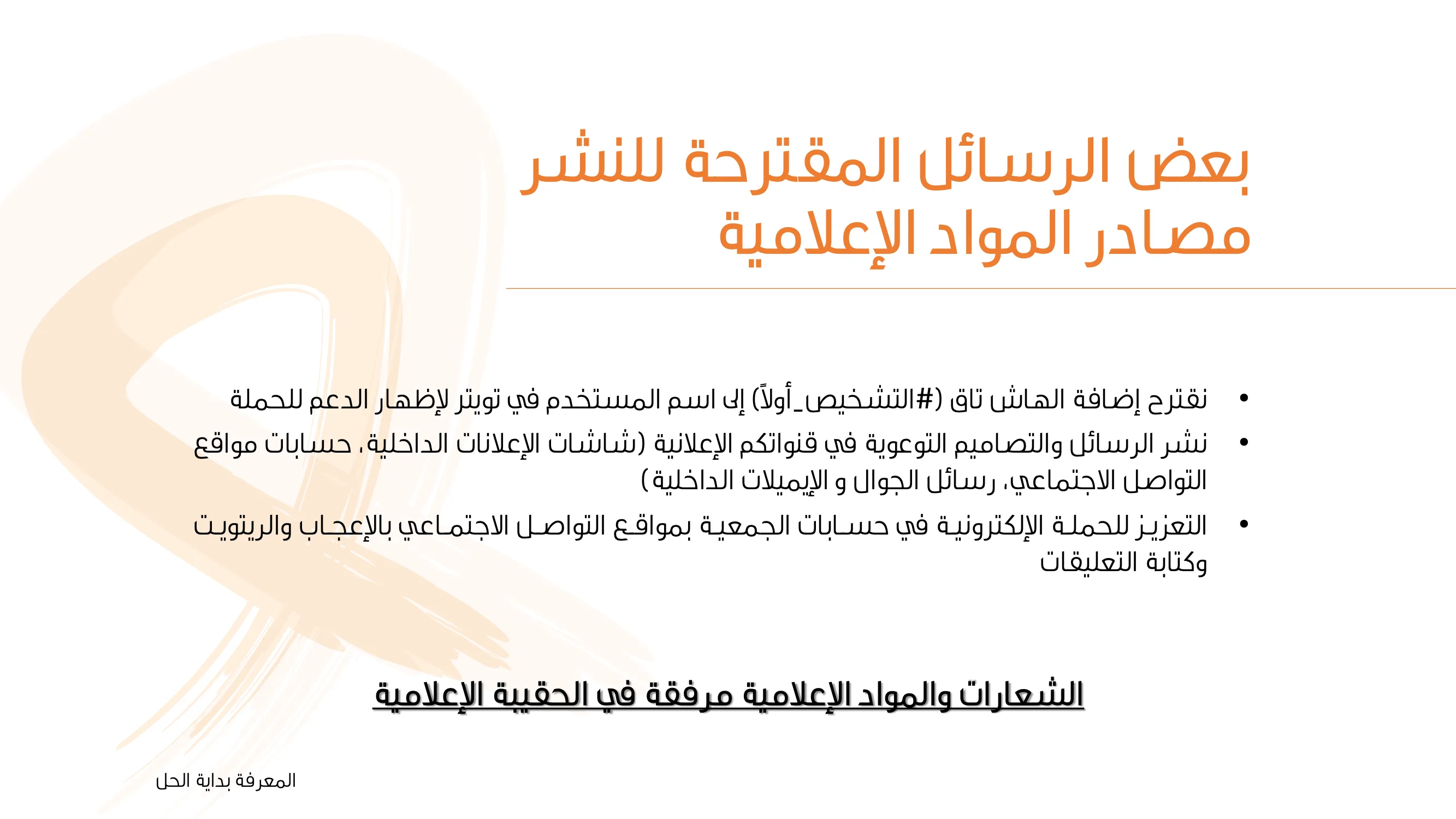 بعض الرسائل المقترحة للنشر
مصادر المواد الإعلامية

• نقترح إضافة الهاش تاق (#التشخيص_أولاً) إلى اسم المستخدم في تويتر لإظهار الدعم للحملة
• نشر الرسائل والتصاميم التوعوية في قنواتكم الإعلانية (شاشات الإعلانات الداخلية، حسابات مواقع التواصل الاجتماعي، رسائل الجوال و الإيميلات الداخلية)
• التعزيز للحملة الإلكترونية في حسابات الجمعية بمواقع التواصل الاجتماعي بالإعجاب والريتويت وكتابة التعليقات

الشعارات والمواد الإعلامية مرفقة في الحقيبة الإعلامية

المعرفة بداية الحل